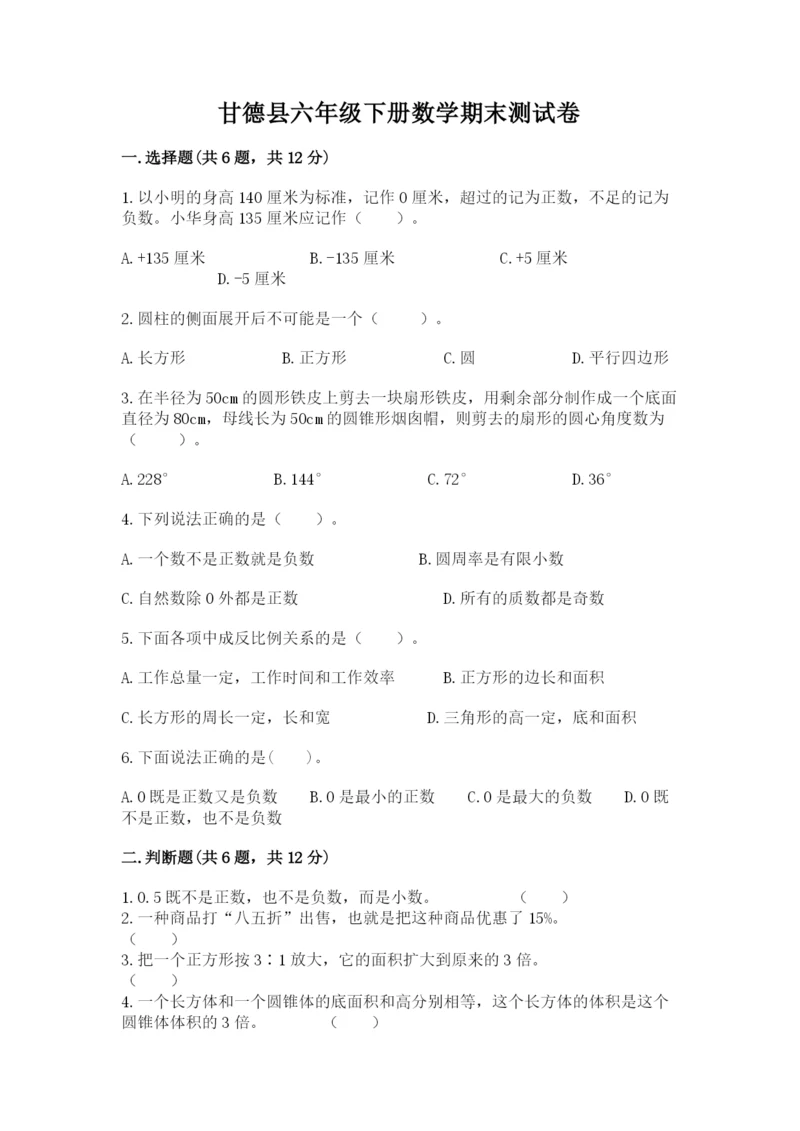 甘德县六年级下册数学期末测试卷

一.选择题(共6题，共12分)

1.以小明的身高140厘米为标准，记作0厘米，超过的记为正数，不足的记为负数。小华身高135厘米应记作（　　）。

A.+135厘米　　B.-135厘米　　C.+5厘米　　D.-5厘米

2.圆柱的侧面展开后不可能是一个（　　）。

A.长方形　　B.正方形　　C.圆　　D.平行四边形

3.在半径为50cm的圆形铁皮上剪去一块扇形铁皮，用剩余部分制作成一个底面直径为80cm，母线长为50cm的圆锥形烟囱帽，则剪去的扇形的圆心角度数为（　　）。

A.228°　　B.144°　　C.72°　　D.36°

4.下列说法正确的是（　　）。

A.一个数不是正数就是负数　　B.圆周率是有限小数

C.自然数除0外都是正数　　D.所有的质数都是奇数

5.下面各项中成反比例关系的是（　　）。

A.工作总量一定，工作时间和工作效率　　B.正方形的边长和面积

C.长方形的周长一定，长和宽　　D.三角形的高一定，底和面积

6.下面说法正确的是(　　)。

A.0既是正数又是负数　　B.0是最小的正数　　C.0是最大的负数　　D.0既不是正数，也不是负数

二.判断题(共6题，共12分)

1.0.5既不是正数，也不是负数，而是小数。　　（　　）
2.一种商品打“八五折”出售，也就是把这种商品优惠了15%。（　　）
3.把一个正方形按3∶1放大，它的面积扩大到原来的3倍。（　　）
4.一个长方体和一个圆锥体的底面积和高分别相等，这个长方体的体积是这个圆锥体体积的3倍。　　（　　）